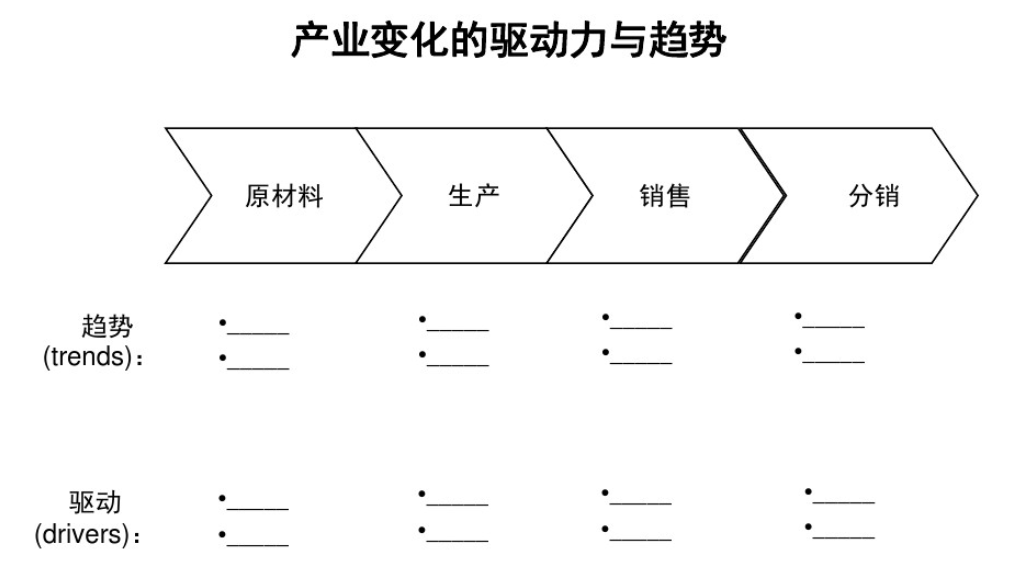 产业变化的驱动力与趋势

原材料

生产

销售

分销

趋势
(trends)：

•_____
•_____

•_____
•_____

•_____
•_____

•_____
•_____

驱动
(drivers)：

•_____
•_____

•_____
•_____

•_____
•_____

•_____
•_____